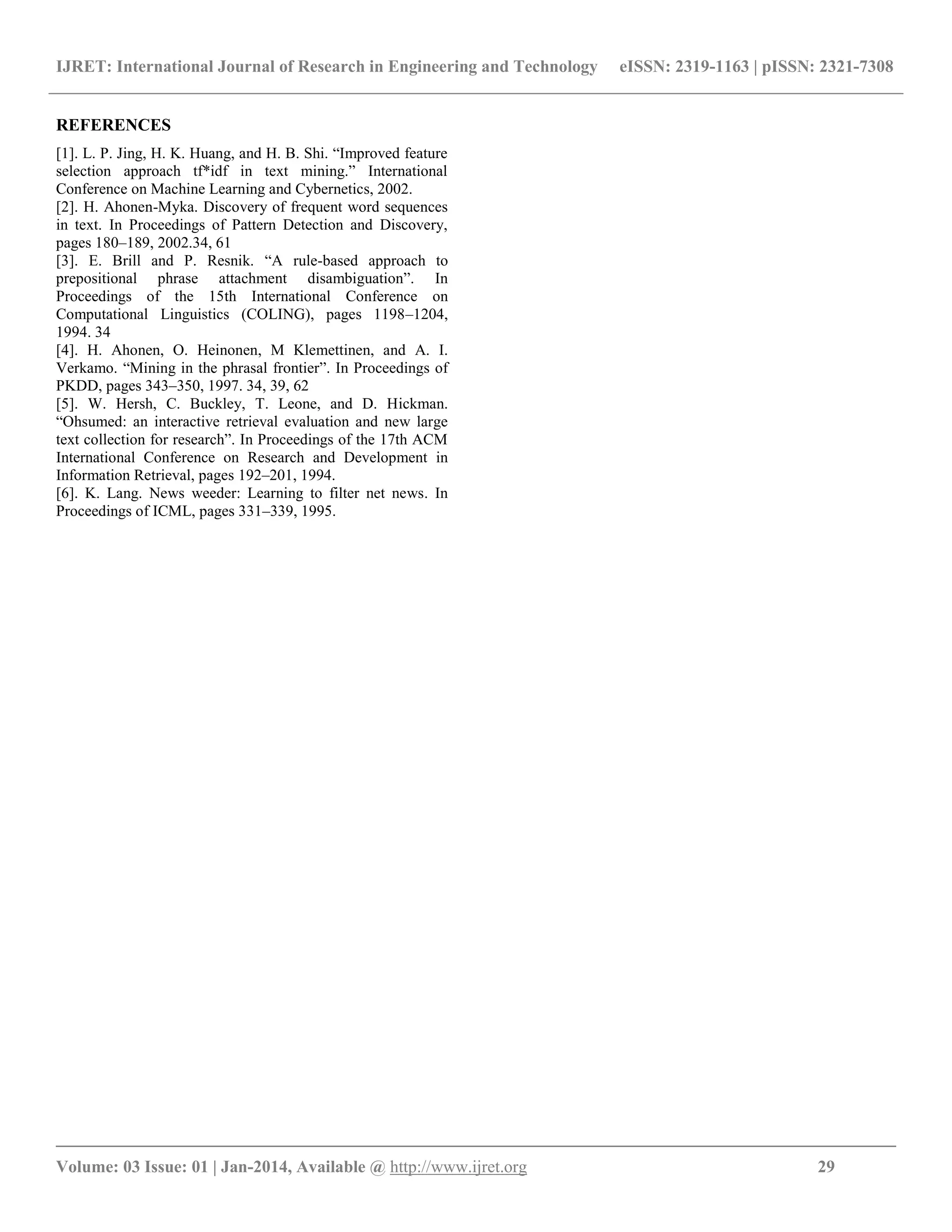 IJRET: International Journal of Research in Engineering and Technology eISSN: 2319-1163 | pISSN: 2321-7308

REFERENCES

[1]. L. P. Jing, H. K. Huang, and H. B. Shi. "Improved feature selection approach tf*idf in text mining." International Conference on Machine Learning and Cybernetics, 2002.

[2]. H. Ahonen-Myka. Discovery of frequent word sequences in text. In Proceedings of Pattern Detection and Discovery, pages 180–189, 2002.34, 61

[3]. E. Brill and P. Resnik. "A rule-based approach to prepositional phrase attachment disambiguation". In Proceedings of the 15th International Conference on Computational Linguistics (COLING), pages 1198–1204, 1994. 34

[4]. H. Ahonen, O. Heinonen, M Klemettinen, and A. I. Verkamo. "Mining in the phrasal frontier". In Proceedings of PKDD, pages 343–350, 1997. 34, 39, 62

[5]. W. Hersh, C. Buckley, T. Leone, and D. Hickman. "Ohsumed: an interactive retrieval evaluation and new large text collection for research". In Proceedings of the 17th ACM International Conference on Research and Development in Information Retrieval, pages 192–201, 1994.

[6]. K. Lang. News weeder: Learning to filter net news. In Proceedings of ICML, pages 331–339, 1995.

Volume: 03 Issue: 01 | Jan-2014, Available @ http://www.ijret.org 29